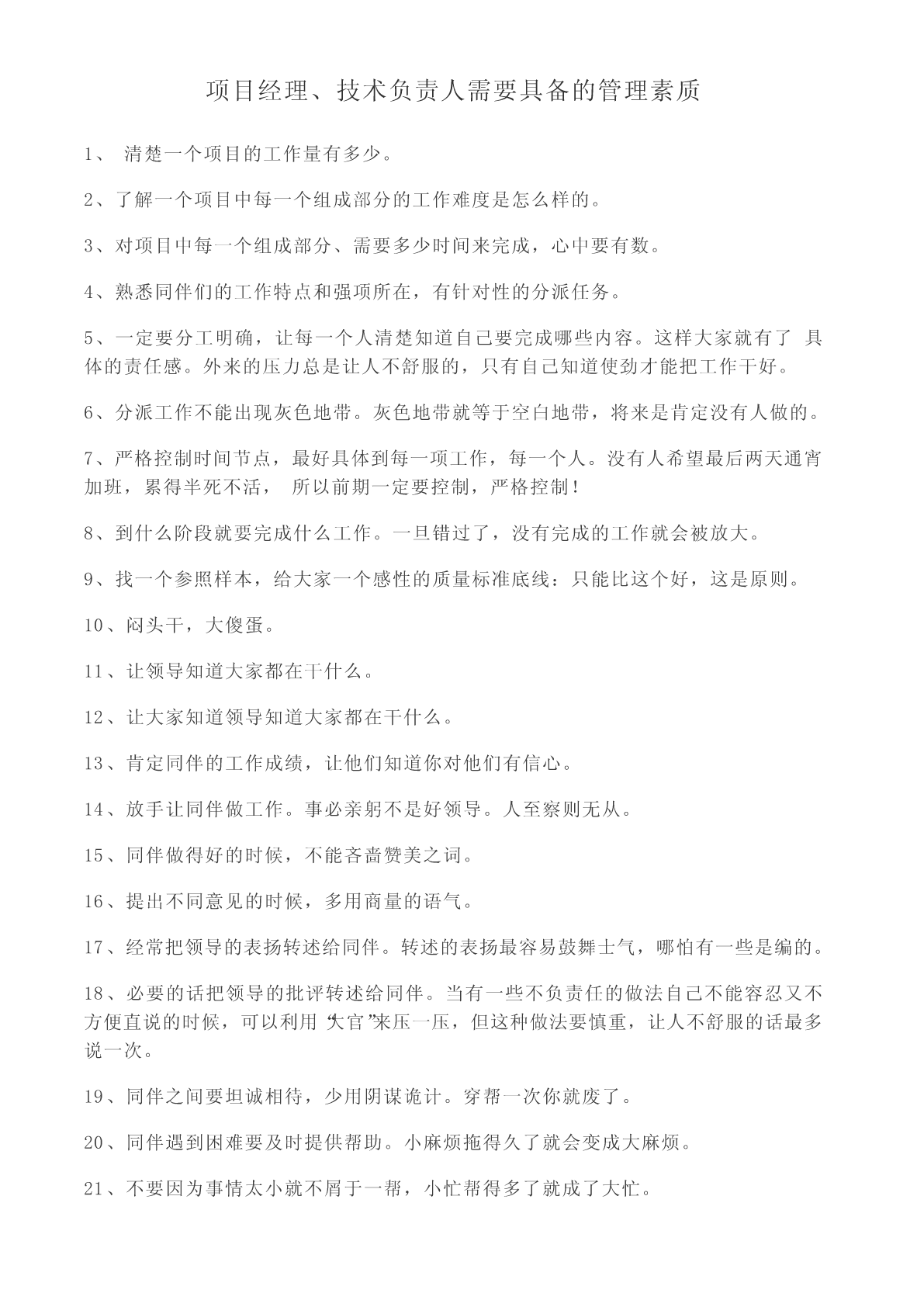 项目经理、技术负责人需要具备的管理素质

1、 清楚一个项目的工作量有多少。

2、了解一个项目中每一个组成部分的工作难度是怎么样的。

3、对项目中每一个组成部分、需要多少时间来完成，心中要有数。

4、熟悉同伴们的工作特点和强项所在，有针对性的分派任务。

5、一定要分工明确，让每一个人清楚知道自己要完成哪些内容。这样大家就有了 具体的责任感。外来的压力总是让人不舒服的，只有自己知道使劲才能把工作干好。

6、分派工作不能出现灰色地带。灰色地带就等于空白地带，将来是肯定没有人做的。

7、严格控制时间节点，最好具体到每一项工作，每一个人。没有人希望最后两天通宵加班，累得半死不活， 所以前期一定要控制，严格控制!

8、到什么阶段就要完成什么工作。一旦错过了，没有完成的工作就会被放大。

9、找一个参照样本，给大家一个感性的质量标准底线：只能比这个好，这是原则。

10、闷头干，大傻蛋。

11、让领导知道大家都在干什么。

12、让大家知道领导知道大家都在干什么。

13、肯定同伴的工作成绩，让他们知道你对他们有信心。

14、放手让同伴做工作。事必亲躬不是好领导。人至察则无从。

15、同伴做得好的时候，不能吝啬赞美之词。

16、提出不同意见的时候，多用商量的语气。

17、经常把领导的表扬转述给同伴。转述的表扬最容易鼓舞士气，哪怕有一些是编的。

18、必要的话把领导的批评转述给同伴。当有一些不负责任的做法自己不能容忍又不方便直说的时候，可以利用“大官”来压一压，但这种做法要慎重，让人不舒服的话最多说一次。

19、同伴之间要坦诚相待，少用阴谋诡计。穿帮一次你就废了。

20、同伴遇到困难要及时提供帮助。小麻烦拖得久了就会变成大麻烦。

21、不要因为事情太小就不屑于一帮，小忙帮得多了就成了大忙。